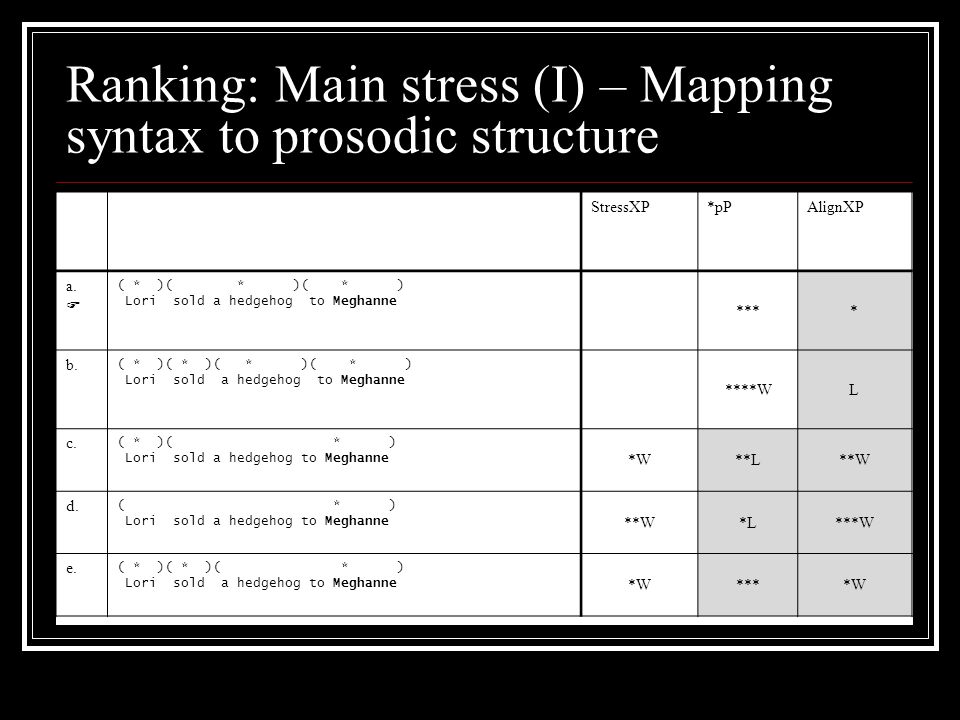 Ranking: Main stress (I) – Mapping syntax to prosodic structure

| | | StressXP | *pP | AlignXP |
|---|---|---|---|---|
| a. ☞ | ( * )( * )( * ) Lori sold a hedgehog to Meghanne | | *** | * |
| b. | ( * )( * )( * )( * ) Lori sold a hedgehog to Meghanne | | ****W | L |
| c. | ( * )( * ) Lori sold a hedgehog to Meghanne | *W | **L | **W |
| d. | ( * ) Lori sold a hedgehog to Meghanne | **W | *L | ***W |
| e. | ( * )( * )( * ) Lori sold a hedgehog to Meghanne | *W | *** | *W |